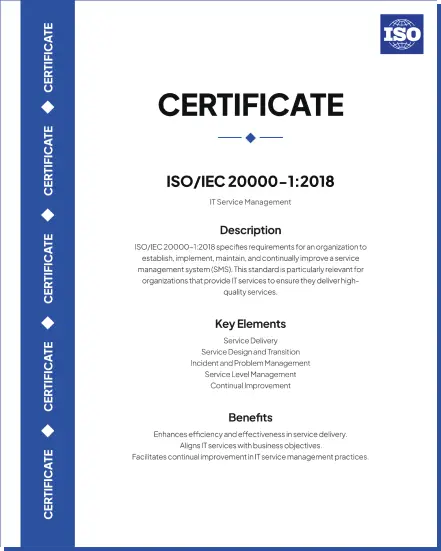 CERTIFICATE
CERTIFICATE
CERTIFICATE
CERTIFICATE
CERTIFICATE

ISO

CERTIFICATE

ISO/IEC 20000-1:2018

IT Service Management

Description

ISO/IEC 20000-1:2018 specifies requirements for an organization to establish, implement, maintain, and continually improve a service management system (SMS). This standard is particularly relevant for organizations that provide IT services to ensure they deliver high-quality services.

Key Elements

Service Delivery
Service Design and Transition
Incident and Problem Management
Service Level Management
Continual Improvement

Benefits

Enhances efficiency and effectiveness in service delivery.
Aligns IT services with business objectives.
Facilitates continual improvement in IT service management practices.